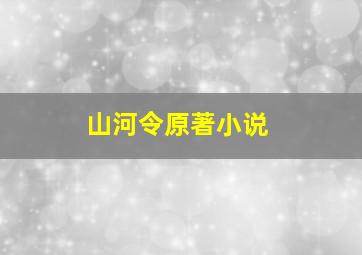 山河令原著小说